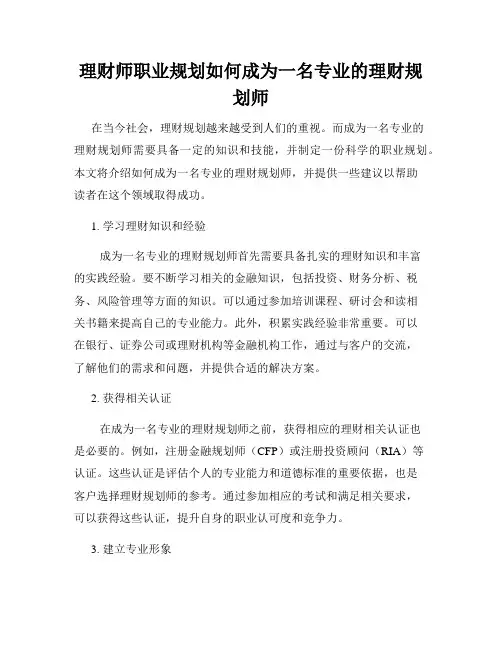 理财师职业规划如何成为一名专业的理财规划师

在当今社会，理财规划越来越受到人们的重视。而成为一名专业的理财规划师需要具备一定的知识和技能，并制定一份科学的职业规划。本文将介绍如何成为一名专业的理财规划师，并提供一些建议以帮助读者在这个领域取得成功。

1. 学习理财知识和经验

成为一名专业的理财规划师首先需要具备扎实的理财知识和丰富的实践经验。要不断学习相关的金融知识，包括投资、财务分析、税务、风险管理等方面的知识。可以通过参加培训课程、研讨会和读相关书籍来提高自己的专业能力。此外，积累实践经验非常重要。可以在银行、证券公司或理财机构等金融机构工作，通过与客户的交流，了解他们的需求和问题，并提供合适的解决方案。

2. 获得相关认证

在成为一名专业的理财规划师之前，获得相应的理财相关认证也是必要的。例如，注册金融规划师（CFP）或注册投资顾问（RIA）等认证。这些认证是评估个人的专业能力和道德标准的重要依据，也是客户选择理财规划师的参考。通过参加相应的考试和满足相关要求，可以获得这些认证，提升自身的职业认可度和竞争力。

3. 建立专业形象